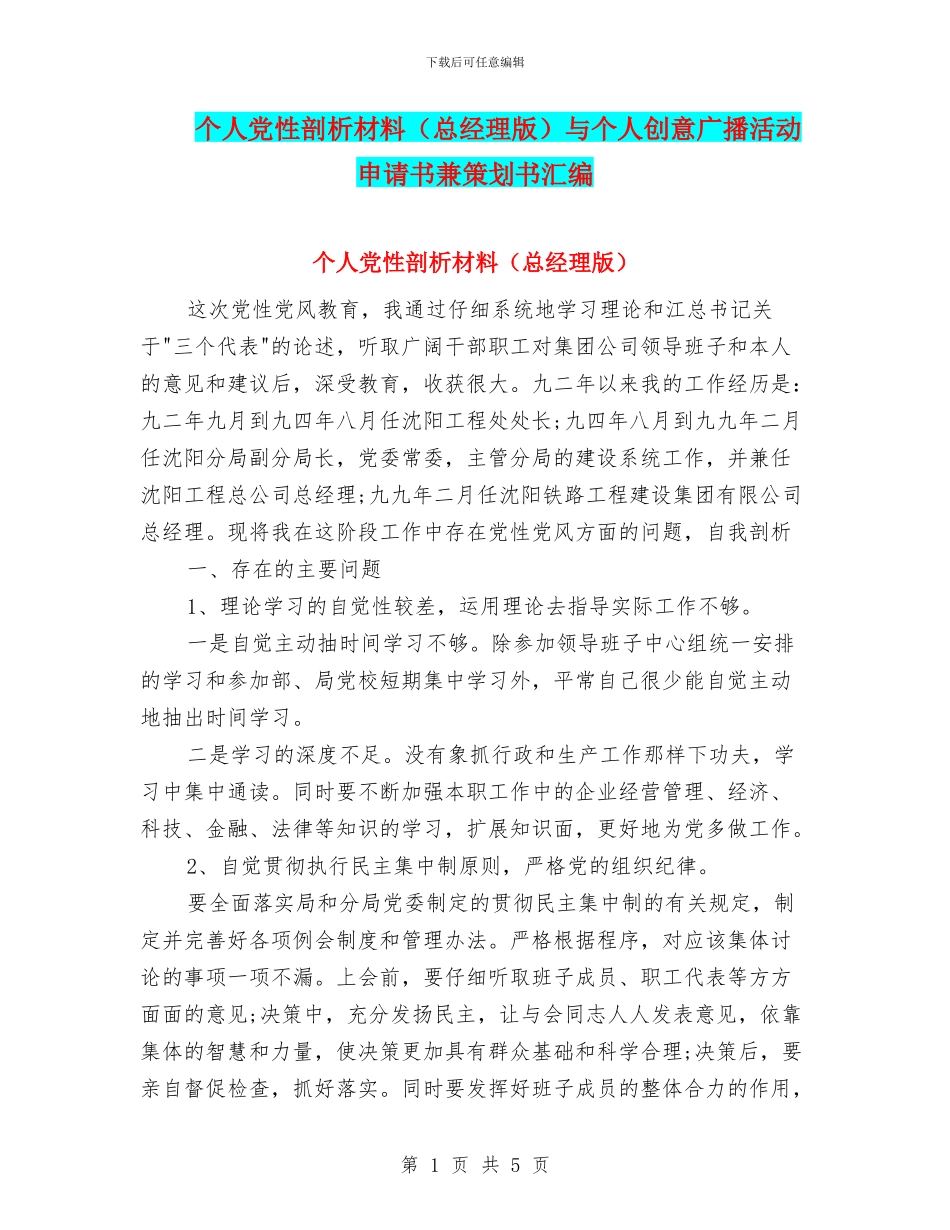 下载后可任意编辑

个人党性剖析材料（总经理版）与个人创意广播活动申请书兼策划书汇编

个人党性剖析材料（总经理版）

这次党性党风教育，我通过仔细系统地学习理论和江总书记关于"三个代表"的论述，听取广阔干部职工对集团公司领导班子和本人的意见和建议后，深受教育，收获很大。九二年以来我的工作经历是：九二年九月到九四年八月任沈阳工程处处长;九四年八月到九九年二月任沈阳分局副分局长，党委常委，主管分局的建设系统工作，并兼任沈阳工程总公司总经理;九九年二月任沈阳铁路工程建设集团有限公司总经理。现将我在这阶段工作中存在党性党风方面的问题，自我剖析

一、存在的主要问题

1、理论学习的自觉性较差，运用理论去指导实际工作不够。

一是自觉主动抽时间学习不够。除参加领导班子中心组统一安排的学习和参加部、局党校短期集中学习外，平常自己很少能自觉主动地抽出时间学习。

二是学习的深度不足。没有象抓行政和生产工作那样下功夫，学习中集中通读。同时要不断加强本职工作中的企业经营管理、经济、科技、金融、法律等知识的学习，扩展知识面，更好地为党多做工作。

2、自觉贯彻执行民主集中制原则，严格党的组织纪律。

要全面落实局和分局党委制定的贯彻民主集中制的有关规定，制定并完善好各项例会制度和管理办法。严格根据程序，对应该集体讨论的事项一项不漏。上会前，要仔细听取班子成员、职工代表等方方面面的意见;决策中，充分发扬民主，让与会同志人人发表意见，依靠集体的智慧和力量，使决策更加具有群众基础和科学合理;决策后，要亲自督促检查，抓好落实。同时要发挥好班子成员的整体合力的作用，

第 1 页 共 5 页